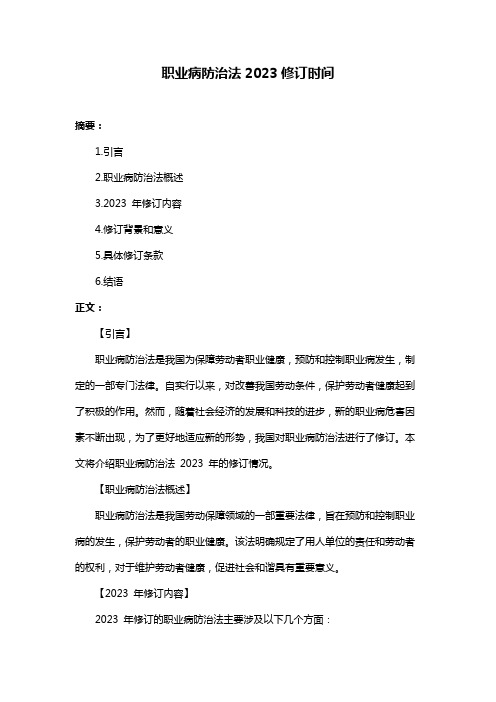 职业病防治法 2023 修订时间

摘要：

1.引言

2.职业病防治法概述

3.2023 年修订内容

4.修订背景和意义

5.具体修订条款

6.结语

正文：

【引言】

职业病防治法是我国为保障劳动者职业健康，预防和控制职业病发生，制定的一部专门法律。自实行以来，对改善我国劳动条件，保护劳动者健康起到了积极的作用。然而，随着社会经济的发展和科技的进步，新的职业病危害因素不断出现，为了更好地适应新的形势，我国对职业病防治法进行了修订。本文将介绍职业病防治法 2023 年的修订情况。

【职业病防治法概述】

职业病防治法是我国劳动保障领域的一部重要法律，旨在预防和控制职业病的发生，保护劳动者的职业健康。该法明确规定了用人单位的责任和劳动者的权利，对于维护劳动者健康，促进社会和谐具有重要意义。

【2023 年修订内容】

2023 年修订的职业病防治法主要涉及以下几个方面：